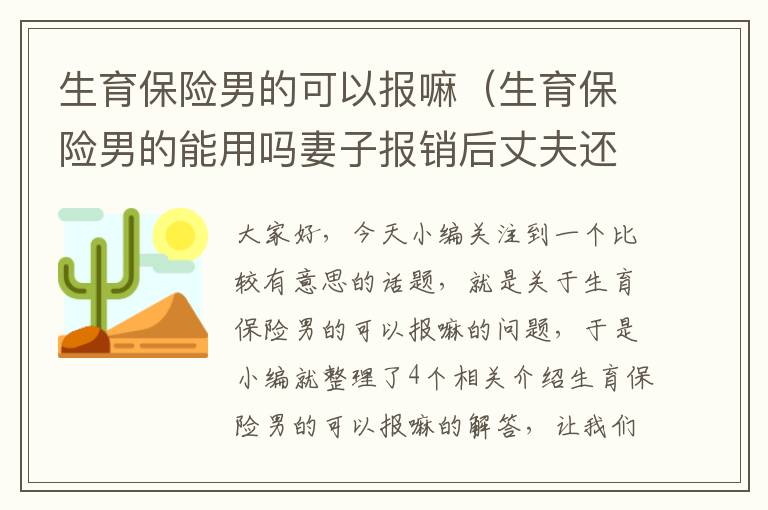 生育保险男的可以报嘛（生育保险男的能用吗妻子报销后丈夫还

大家好，今天小编关注到一个比较有意思的话题，就是关于生育保险男的可以报嘛的问题，于是小编就整理了4个相关介绍生育保险男的可以报嘛的解答，让我们